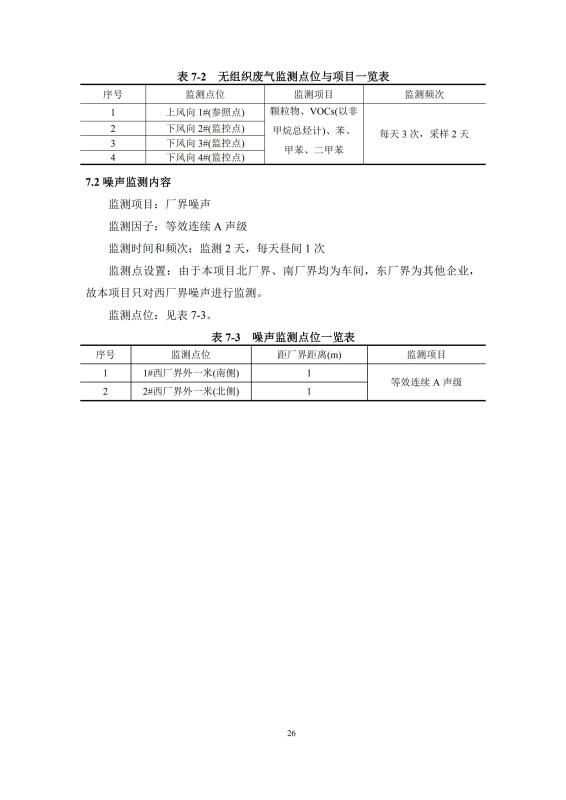 表 7-2　无组织废气监测点位与项目一览表

| 序号 | 监测点位 | 监测项目 | 监测频次 |
|---|---|---|---|
| 1 | 上风向 1#(参照点) | 颗粒物、VOCs(以非甲烷总烃计)、苯、甲苯、二甲苯 | 每天 3 次，采样 2 天 |
| 2 | 下风向 2#(监控点) | | |
| 3 | 下风向 3#(监控点) | | |
| 4 | 下风向 4#(监控点) | | |

7.2 噪声监测内容

监测项目：厂界噪声

监测因子：等效连续 A 声级

监测时间和频次：监测 2 天，每天昼间 1 次

监测点设置：由于本项目北厂界、南厂界均为车间，东厂界为其他企业，故本项目只对西厂界噪声进行监测。

监测点位：见表 7-3。

表 7-3　噪声监测点位一览表

| 序号 | 监测点位 | 距厂界距离(m) | 监测项目 |
|---|---|---|---|
| 1 | 1#西厂界外一米(南侧) | 1 | 等效连续 A 声级 |
| 2 | 2#西厂界外一米(北侧) | 1 | |

26